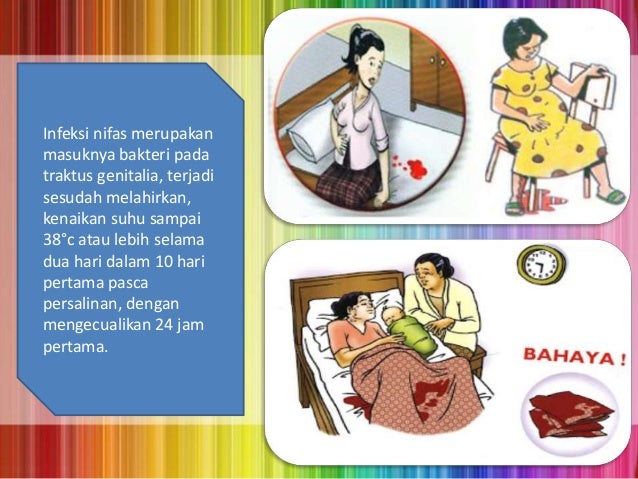 Infeksi nifas merupakan masuknya bakteri pada traktus genitalia, terjadi sesudah melahirkan, kenaikan suhu sampai 38°c atau lebih selama dua hari dalam 10 hari pertama pasca persalinan, dengan mengecualikan 24 jam pertama.

BAHAYA !